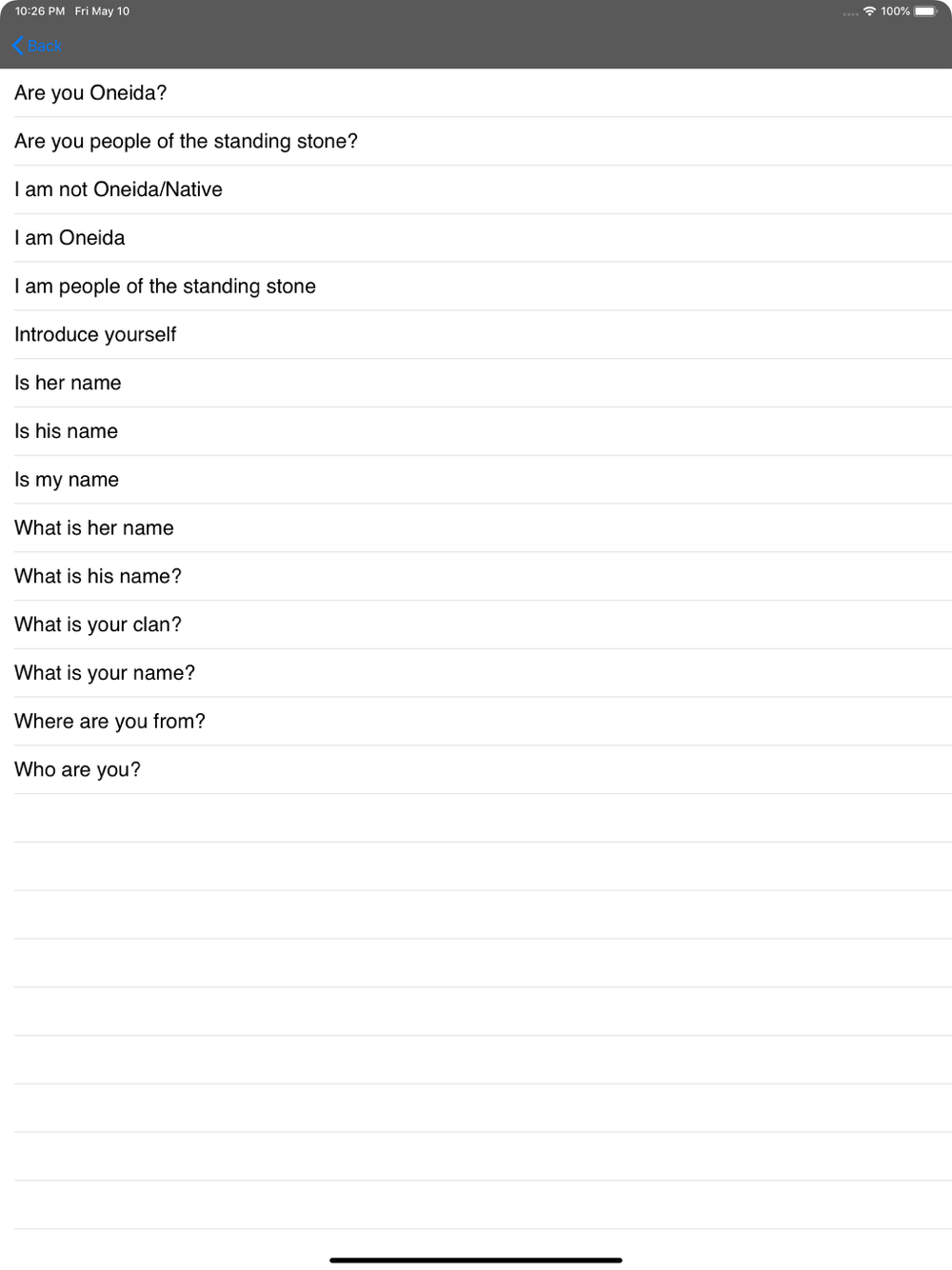 10:26 PM Fri May 10
100%

Back

Are you Oneida?

Are you people of the standing stone?

I am not Oneida/Native

I am Oneida

I am people of the standing stone

Introduce yourself

Is her name

Is his name

Is my name

What is her name

What is his name?

What is your clan?

What is your name?

Where are you from?

Who are you?